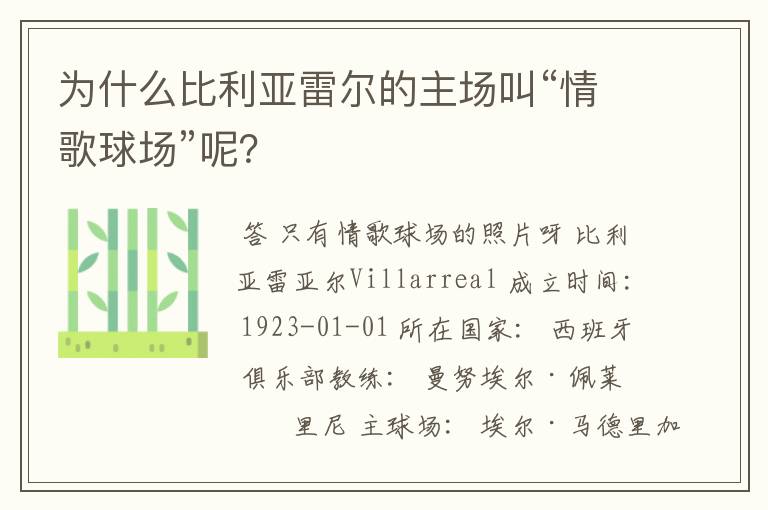 为什么比利亚雷尔的主场叫“情歌球场”呢?

答 只有情歌球场的照片呀 比利亚雷亚尔Villarreal 成立时间: 1923-01-01 所在国家: 西班牙 俱乐部教练: 曼努埃尔·佩莱里尼 主球场: 埃尔·马德里加